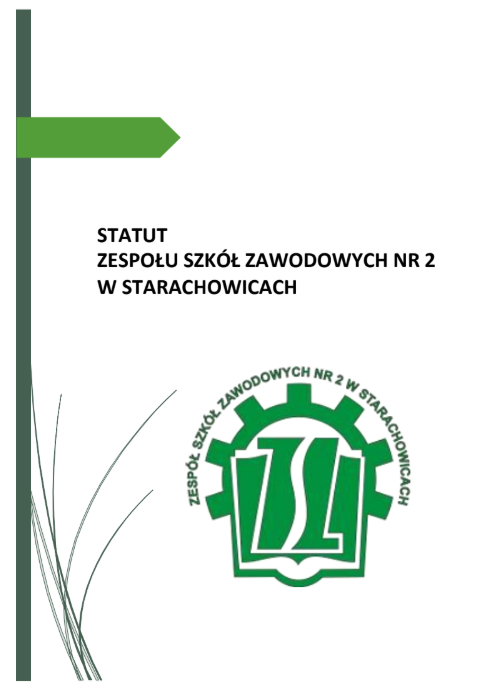 STATUT
ZESPOŁU SZKÓŁ ZAWODOWYCH NR 2
W STARACHOWICACH

ZESPÓŁ SZKÓŁ ZAWODOWYCH NR 2 W STARACHOWICACH

ZSZ